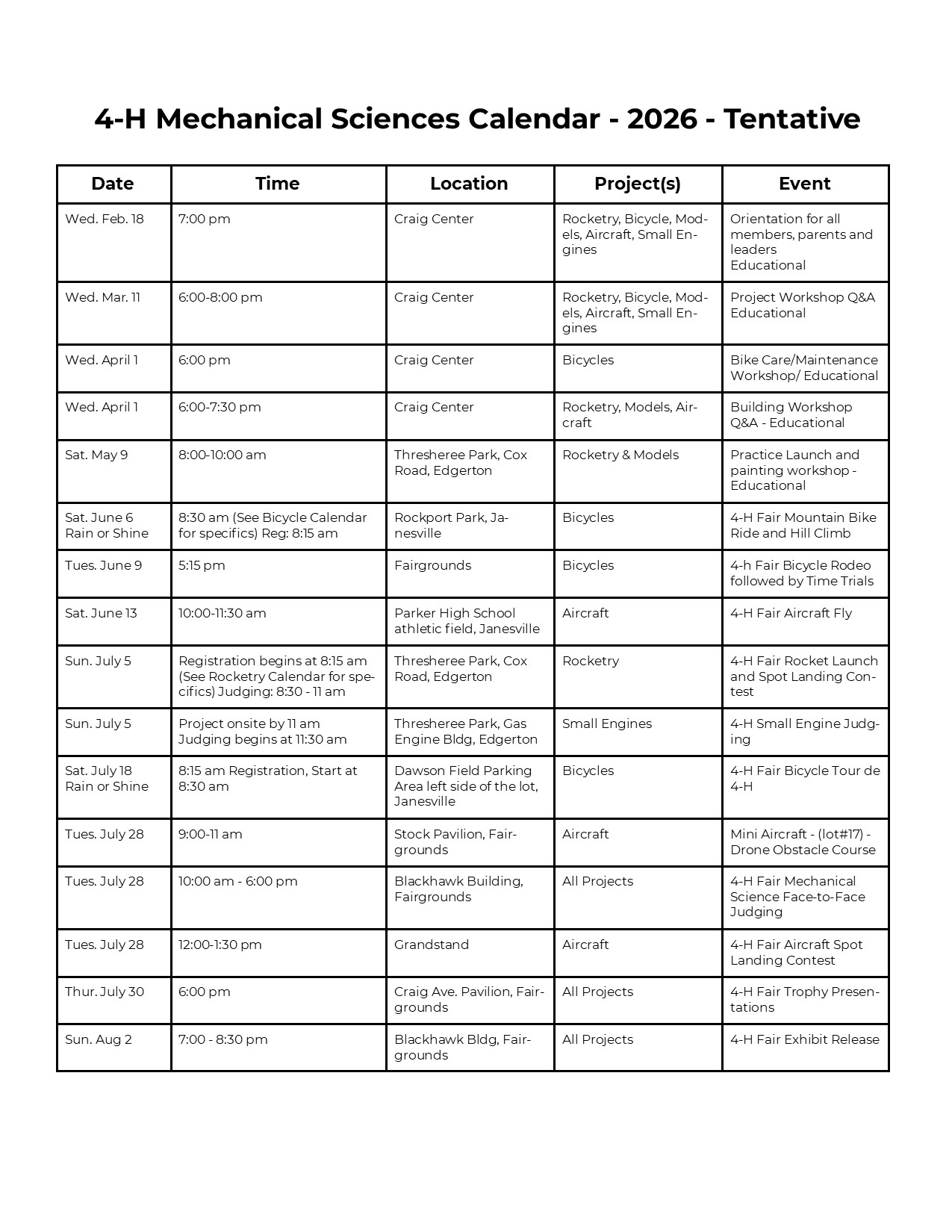 4-H Mechanical Sciences Calendar - 2026 - Tentative

| Date | Time | Location | Project(s) | Event |
|---|---|---|---|---|
| Wed. Feb. 18 | 7:00 pm | Craig Center | Rocketry, Bicycle, Models, Aircraft, Small Engines | Orientation for all members, parents and leaders Educational |
| Wed. Mar. 11 | 6:00-8:00 pm | Craig Center | Rocketry, Bicycle, Models, Aircraft, Small Engines | Project Workshop Q&A Educational |
| Wed. April 1 | 6:00 pm | Craig Center | Bicycles | Bike Care/Maintenance Workshop/ Educational |
| Wed. April 1 | 6:00-7:30 pm | Craig Center | Rocketry, Models, Aircraft | Building Workshop Q&A - Educational |
| Sat. May 9 | 8:00-10:00 am | Thresheree Park, Cox Road, Edgerton | Rocketry & Models | Practice Launch and painting workshop - Educational |
| Sat. June 6 Rain or Shine | 8:30 am (See Bicycle Calendar for specifics) Reg: 8:15 am | Rockport Park, Janesville | Bicycles | 4-H Fair Mountain Bike Ride and Hill Climb |
| Tues. June 9 | 5:15 pm | Fairgrounds | Bicycles | 4-h Fair Bicycle Rodeo followed by Time Trials |
| Sat. June 13 | 10:00-11:30 am | Parker High School athletic field, Janesville | Aircraft | 4-H Fair Aircraft Fly |
| Sun. July 5 | Registration begins at 8:15 am (See Rocketry Calendar for specifics) Judging: 8:30 - 11 am | Thresheree Park, Cox Road, Edgerton | Rocketry | 4-H Fair Rocket Launch and Spot Landing Contest |
| Sun. July 5 | Project onsite by 11 am Judging begins at 11:30 am | Thresheree Park, Gas Engine Bldg, Edgerton | Small Engines | 4-H Small Engine Judging |
| Sat. July 18 Rain or Shine | 8:15 am Registration, Start at 8:30 am | Dawson Field Parking Area left side of the lot, Janesville | Bicycles | 4-H Fair Bicycle Tour de 4-H |
| Tues. July 28 | 9:00-11 am | Stock Pavilion, Fairgrounds | Aircraft | Mini Aircraft - (lot#17) - Drone Obstacle Course |
| Tues. July 28 | 10:00 am - 6:00 pm | Blackhawk Building, Fairgrounds | All Projects | 4-H Fair Mechanical Science Face-to-Face Judging |
| Tues. July 28 | 12:00-1:30 pm | Grandstand | Aircraft | 4-H Fair Aircraft Spot Landing Contest |
| Thur. July 30 | 6:00 pm | Craig Ave. Pavilion, Fairgrounds | All Projects | 4-H Fair Trophy Presentations |
| Sun. Aug 2 | 7:00 - 8:30 pm | Blackhawk Bldg, Fairgrounds | All Projects | 4-H Fair Exhibit Release |